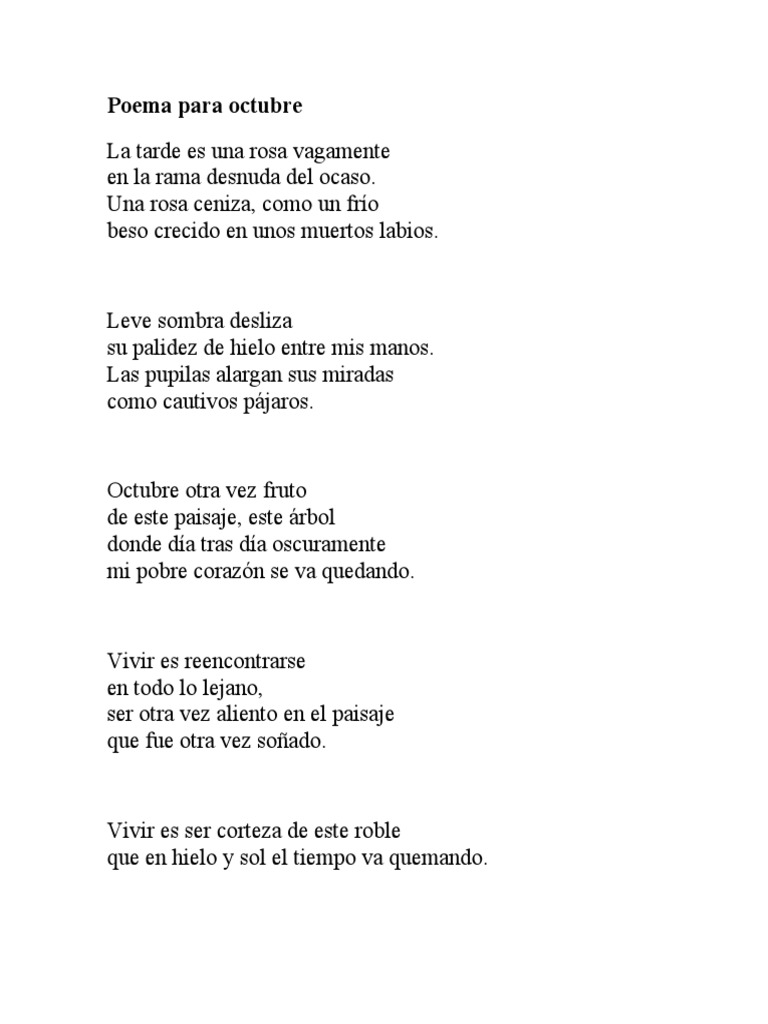 Poema para octubre

La tarde es una rosa vagamente
en la rama desnuda del ocaso.
Una rosa ceniza, como un frío
beso crecido en unos muertos labios.

Leve sombra desliza
su palidez de hielo entre mis manos.
Las pupilas alargan sus miradas
como cautivos pájaros.

Octubre otra vez fruto
de este paisaje, este árbol
donde día tras día oscuramente
mi pobre corazón se va quedando.

Vivir es reencontrarse
en todo lo lejano,
ser otra vez aliento en el paisaje
que fue otra vez soñado.

Vivir es ser corteza de este roble
que en hielo y sol el tiempo va quemando.